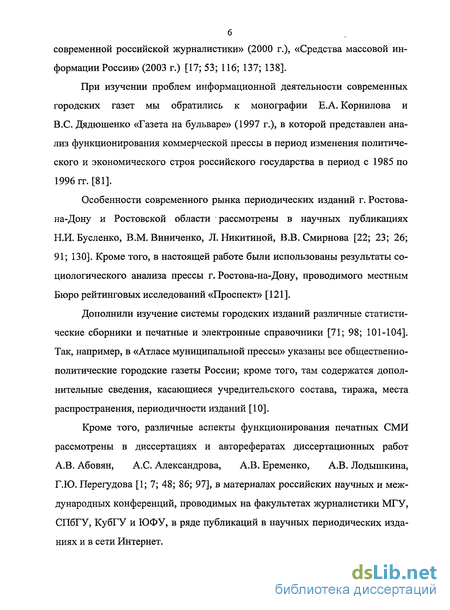 6

современной российской журналистики» (2000 г.), «Средства массовой информации России» (2003 г.) [17; 53; 116; 137; 138].

При изучении проблем информационной деятельности современных городских газет мы обратились к монографии Е.А. Корнилова и В.С. Дядюшенко «Газета на бульваре» (1997 г.), в которой представлен анализ функционирования коммерческой прессы в период изменения политического и экономического строя российского государства в период с 1985 по 1996 гг. [81].

Особенности современного рынка периодических изданий г. Ростова-на-Дону и Ростовской области рассмотрены в научных публикациях Н.И. Бусленко, В.М. Виниченко, Л. Никитиной, В.В. Смирнова [22; 23; 26; 91; 130]. Кроме того, в настоящей работе были использованы результаты социологического анализа прессы г. Ростова-на-Дону, проводимого местным Бюро рейтинговых исследований «Проспект» [121].

Дополнили изучение системы городских изданий различные статистические сборники и печатные и электронные справочники [71; 98; 101-104]. Так, например, в «Атласе муниципальной прессы» указаны все общественно-политические городские газеты России; кроме того, там содержатся дополнительные сведения, касающиеся учредительского состава, тиража, места распространения, периодичности изданий [10].

Кроме того, различные аспекты функционирования печатных СМИ рассмотрены в диссертациях и авторефератах диссертационных работ А.В. Абовян, А.С. Александрова, А.В. Еременко, А.В. Лодышкина, Г.Ю. Перегудова [1; 7; 48; 86; 97], в материалах российских научных и международных конференций, проводимых на факультетах журналистики МГУ, СПбГУ, КубГУ и ЮФУ, в ряде публикаций в научных периодических изданиях и в сети Интернет.

dsLib.net
библиотека диссертаций